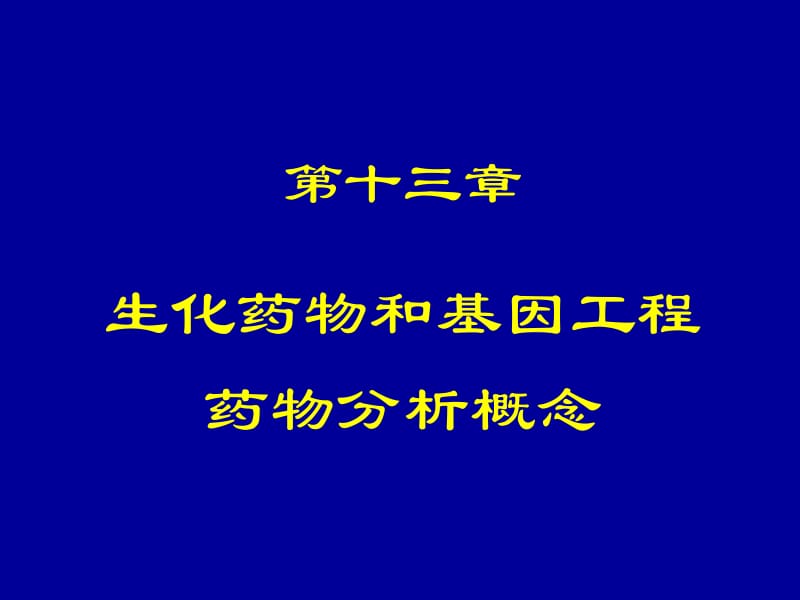 第十三章

生化药物和基因工程
药物分析概念